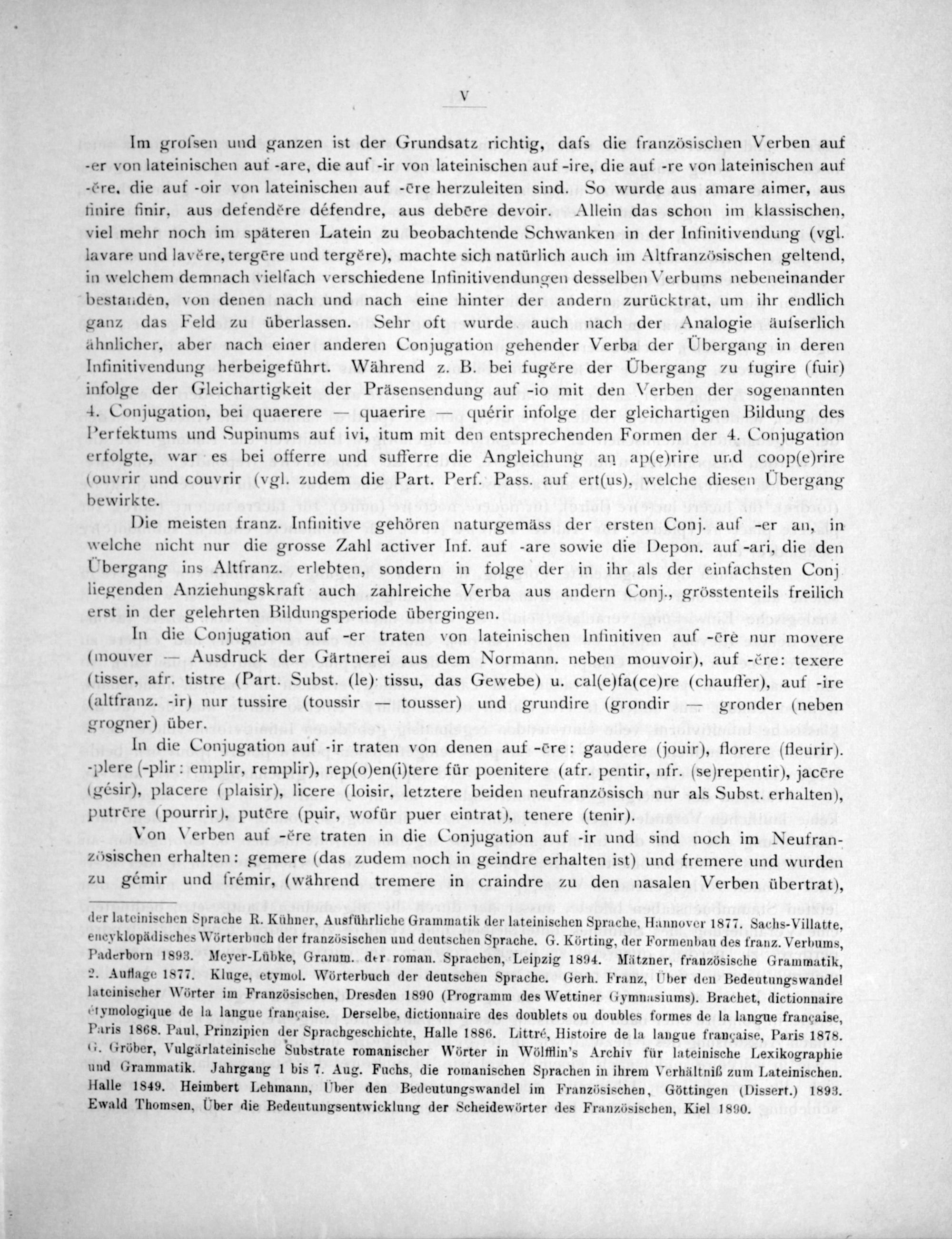 V

Im grofsen und ganzen ist der Grundsatz richtig, dafs die französischen Verben auf -er von lateinischen auf -are, die auf -ir von lateinischen auf -ire, die auf -re von lateinischen auf -ĕre, die auf -oir von lateinischen auf -ēre herzuleiten sind. So wurde aus amare aimer, aus finire finir, aus defendĕre défendre, aus debēre devoir. Allein das schon im klassischen, viel mehr noch im späteren Latein zu beobachtende Schwanken in der Infinitivendung (vgl. lavare und lavĕre, tergēre und tergĕre), machte sich natürlich auch im Altfranzösischen geltend, in welchem demnach vielfach verschiedene Infinitivendungen desselben Verbums nebeneinander bestanden, von denen nach und nach eine hinter der andern zurücktrat, um ihr endlich ganz das Feld zu überlassen. Sehr oft wurde auch nach der Analogie äufserlich ähnlicher, aber nach einer anderen Conjugation gehender Verba der Übergang in deren Infinitivendung herbeigeführt. Während z. B. bei fugĕre der Übergang zu fugire (fuir) infolge der Gleichartigkeit der Präsensendung auf -io mit den Verben der sogenannten 4. Conjugation, bei quaerere — quaerire — quérir infolge der gleichartigen Bildung des Perfektums und Supinums auf ivi, itum mit den entsprechenden Formen der 4. Conjugation erfolgte, war es bei offerre und sufferre die Angleichung an ap(e)rire und coop(e)rire (ouvrir und couvrir (vgl. zudem die Part. Perf. Pass. auf ert(us), welche diesen Übergang bewirkte.

Die meisten franz. Infinitive gehören naturgemäss der ersten Conj. auf -er an, in welche nicht nur die grosse Zahl activer Inf. auf -are sowie die Depon. auf -ari, die den Übergang ins Altfranz. erlebten, sondern in folge der in ihr als der einfachsten Conj liegenden Anziehungskraft auch zahlreiche Verba aus andern Conj., grösstenteils freilich erst in der gelehrten Bildungsperiode übergingen.

In die Conjugation auf -er traten von lateinischen Infinitiven auf -ēre nur movere (mouver — Ausdruck der Gärtnerei aus dem Normann. neben mouvoir), auf -ĕre: texere (tisser, afr. tistre (Part. Subst. (le) tissu, das Gewebe) u. cal(e)fa(ce)re (chauffer), auf -ire (altfranz. -ir) nur tussire (toussir — tousser) und grundire (grondir — gronder (neben grogner) über.

In die Conjugation auf -ir traten von denen auf -ēre: gaudere (jouir), florere (fleurir). -plere (-plir: emplir, remplir), rep(o)en(i)tere für poenitere (afr. pentir, nfr. (se)repentir), jacēre (gésir), placere (plaisir), licere (loisir, letztere beiden neufranzösisch nur als Subst. erhalten), putrēre (pourrir), putēre (puir, wofür puer eintrat), tenere (tenir).

Von Verben auf -ĕre traten in die Conjugation auf -ir und sind noch im Neufranzösischen erhalten: gemere (das zudem noch in geindre erhalten ist) und fremere und wurden zu gémir und frémir, (während tremere in craindre zu den nasalen Verben übertrat),

der lateinischen Sprache R. Kühner, Ausführliche Grammatik der lateinischen Sprache, Hannover 1877. Sachs-Villatte, encyklopädisches Wörterbuch der französischen und deutschen Sprache. G. Körting, der Formenbau des franz. Verbums, Paderborn 1893. Meyer-Lübke, Gramm. der roman. Sprachen, Leipzig 1894. Mätzner, französische Grammatik, 2. Auflage 1877. Kluge, etymol. Wörterbuch der deutschen Sprache. Gerh. Franz, Über den Bedeutungswandel lateinischer Wörter im Französischen, Dresden 1890 (Programm des Wettiner Gymnasiums). Brachet, dictionnaire étymologique de la langue française. Derselbe, dictionnaire des doublets ou doubles formes de la langue française, Paris 1868. Paul, Prinzipien der Sprachgeschichte, Halle 1886. Littré, Histoire de la langue française, Paris 1878. G. Gröber, Vulgärlateinische Substrate romanischer Wörter in Wölfflin's Archiv für lateinische Lexikographie und Grammatik. Jahrgang 1 bis 7. Aug. Fuchs, die romanischen Sprachen in ihrem Verhältniß zum Lateinischen. Halle 1849. Heimbert Lehmann, Über den Bedeutungswandel im Französischen, Göttingen (Dissert.) 1893. Ewald Thomsen, Über die Bedeutungsentwicklung der Scheidewörter des Französischen, Kiel 1890.